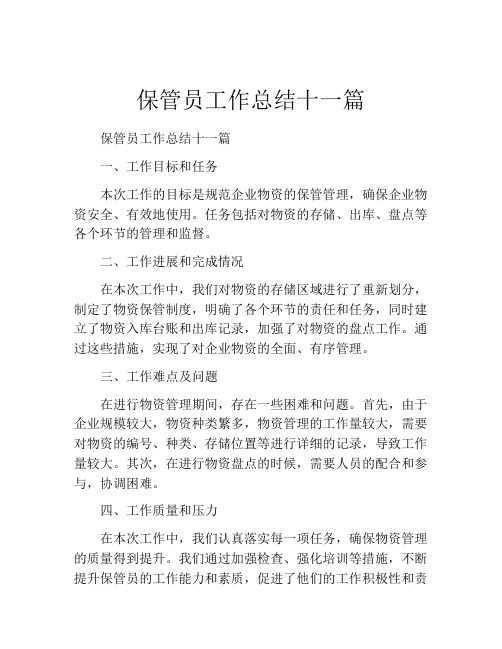 保管员工作总结十一篇

保管员工作总结十一篇

一、工作目标和任务

本次工作的目标是规范企业物资的保管管理，确保企业物资安全、有效地使用。任务包括对物资的存储、出库、盘点等各个环节的管理和监督。

二、工作进展和完成情况

在本次工作中，我们对物资的存储区域进行了重新划分，制定了物资保管制度，明确了各个环节的责任和任务，同时建立了物资入库台账和出库记录，加强了对物资的盘点工作。通过这些措施，实现了对企业物资的全面、有序管理。

三、工作难点及问题

在进行物资管理期间，存在一些困难和问题。首先，由于企业规模较大，物资种类繁多，物资管理的工作量较大，需要对物资的编号、种类、存储位置等进行详细的记录，导致工作量较大。其次，在进行物资盘点的时候，需要人员的配合和参与，协调困难。

四、工作质量和压力

在本次工作中，我们认真落实每一项任务，确保物资管理的质量得到提升。我们通过加强检查、强化培训等措施，不断提升保管员的工作能力和素质，促进了他们的工作积极性和责